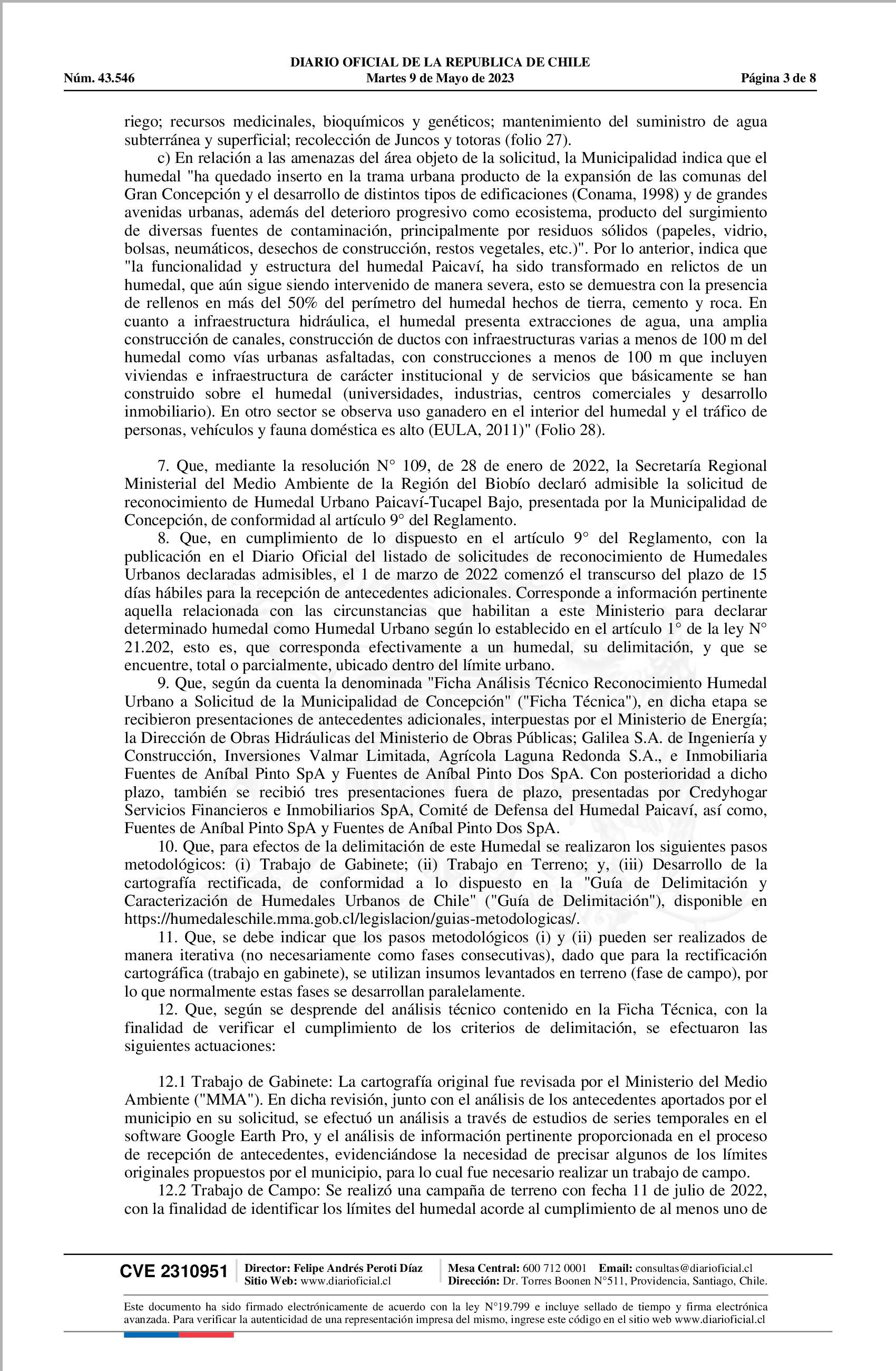 DIARIO OFICIAL DE LA REPUBLICA DE CHILE
Núm. 43.546 Martes 9 de Mayo de 2023 Página 3 de 8

riego; recursos medicinales, bioquímicos y genéticos; mantenimiento del suministro de agua subterránea y superficial; recolección de Juncos y totoras (folio 27).

c) En relación a las amenazas del área objeto de la solicitud, la Municipalidad indica que el humedal "ha quedado inserto en la trama urbana producto de la expansión de las comunas del Gran Concepción y el desarrollo de distintos tipos de edificaciones (Conama, 1998) y de grandes avenidas urbanas, además del deterioro progresivo como ecosistema, producto del surgimiento de diversas fuentes de contaminación, principalmente por residuos sólidos (papeles, vidrio, bolsas, neumáticos, desechos de construcción, restos vegetales, etc.)". Por lo anterior, indica que "la funcionalidad y estructura del humedal Paicaví, ha sido transformado en relictos de un humedal, que aún sigue siendo intervenido de manera severa, esto se demuestra con la presencia de rellenos en más del 50% del perímetro del humedal hechos de tierra, cemento y roca. En cuanto a infraestructura hidráulica, el humedal presenta extracciones de agua, una amplia construcción de canales, construcción de ductos con infraestructuras varias a menos de 100 m del humedal como vías urbanas asfaltadas, con construcciones a menos de 100 m que incluyen viviendas e infraestructura de carácter institucional y de servicios que básicamente se han construido sobre el humedal (universidades, industrias, centros comerciales y desarrollo inmobiliario). En otro sector se observa uso ganadero en el interior del humedal y el tráfico de personas, vehículos y fauna doméstica es alto (EULA, 2011)" (Folio 28).

7. Que, mediante la resolución N° 109, de 28 de enero de 2022, la Secretaría Regional Ministerial del Medio Ambiente de la Región del Biobío declaró admisible la solicitud de reconocimiento de Humedal Urbano Paicaví-Tucapel Bajo, presentada por la Municipalidad de Concepción, de conformidad al artículo 9° del Reglamento.

8. Que, en cumplimiento de lo dispuesto en el artículo 9° del Reglamento, con la publicación en el Diario Oficial del listado de solicitudes de reconocimiento de Humedales Urbanos declaradas admisibles, el 1 de marzo de 2022 comenzó el transcurso del plazo de 15 días hábiles para la recepción de antecedentes adicionales. Corresponde a información pertinente aquella relacionada con las circunstancias que habilitan a este Ministerio para declarar determinado humedal como Humedal Urbano según lo establecido en el artículo 1° de la ley N° 21.202, esto es, que corresponda efectivamente a un humedal, su delimitación, y que se encuentre, total o parcialmente, ubicado dentro del límite urbano.

9. Que, según da cuenta la denominada "Ficha Análisis Técnico Reconocimiento Humedal Urbano a Solicitud de la Municipalidad de Concepción" ("Ficha Técnica"), en dicha etapa se recibieron presentaciones de antecedentes adicionales, interpuestas por el Ministerio de Energía; la Dirección de Obras Hidráulicas del Ministerio de Obras Públicas; Galilea S.A. de Ingeniería y Construcción, Inversiones Valmar Limitada, Agrícola Laguna Redonda S.A., e Inmobiliaria Fuentes de Aníbal Pinto SpA y Fuentes de Aníbal Pinto Dos SpA. Con posterioridad a dicho plazo, también se recibió tres presentaciones fuera de plazo, presentadas por Credyhogar Servicios Financieros e Inmobiliarios SpA, Comité de Defensa del Humedal Paicaví, así como, Fuentes de Aníbal Pinto SpA y Fuentes de Aníbal Pinto Dos SpA.

10. Que, para efectos de la delimitación de este Humedal se realizaron los siguientes pasos metodológicos: (i) Trabajo de Gabinete; (ii) Trabajo en Terreno; y, (iii) Desarrollo de la cartografía rectificada, de conformidad a lo dispuesto en la "Guía de Delimitación y Caracterización de Humedales Urbanos de Chile" ("Guía de Delimitación"), disponible en https://humedaleschile.mma.gob.cl/legislacion/guias-metodologicas/.

11. Que, se debe indicar que los pasos metodológicos (i) y (ii) pueden ser realizados de manera iterativa (no necesariamente como fases consecutivas), dado que para la rectificación cartográfica (trabajo en gabinete), se utilizan insumos levantados en terreno (fase de campo), por lo que normalmente estas fases se desarrollan paralelamente.

12. Que, según se desprende del análisis técnico contenido en la Ficha Técnica, con la finalidad de verificar el cumplimiento de los criterios de delimitación, se efectuaron las siguientes actuaciones:

12.1 Trabajo de Gabinete: La cartografía original fue revisada por el Ministerio del Medio Ambiente ("MMA"). En dicha revisión, junto con el análisis de los antecedentes aportados por el municipio en su solicitud, se efectuó un análisis a través de estudios de series temporales en el software Google Earth Pro, y el análisis de información pertinente proporcionada en el proceso de recepción de antecedentes, evidenciándose la necesidad de precisar algunos de los límites originales propuestos por el municipio, para lo cual fue necesario realizar un trabajo de campo.

12.2 Trabajo de Campo: Se realizó una campaña de terreno con fecha 11 de julio de 2022, con la finalidad de identificar los límites del humedal acorde al cumplimiento de al menos uno de

CVE 2310951 Director: Felipe Andrés Peroti Díaz Sitio Web: www.diarioficial.cl Mesa Central: 600 712 0001 Email: consultas@diarioficial.cl Dirección: Dr. Torres Boonen N°511, Providencia, Santiago, Chile.

Este documento ha sido firmado electrónicamente de acuerdo con la ley N°19.799 e incluye sellado de tiempo y firma electrónica avanzada. Para verificar la autenticidad de una representación impresa del mismo, ingrese este código en el sitio web www.diarioficial.cl